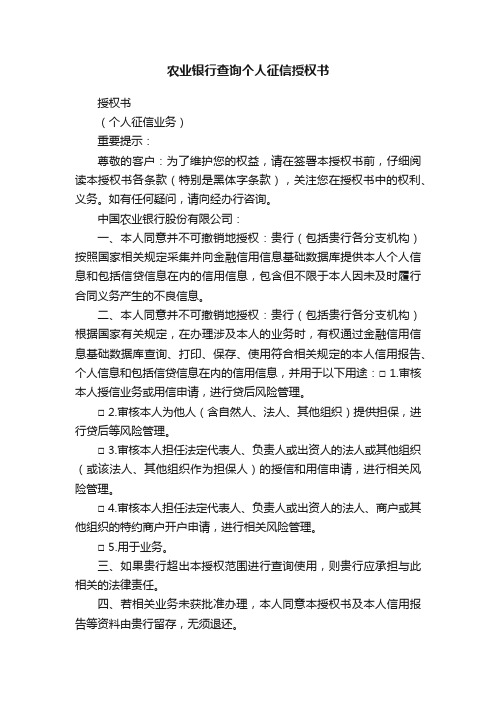 农业银行查询个人征信授权书

授权书

（个人征信业务）

重要提示：

尊敬的客户：为了维护您的权益，请在签署本授权书前，仔细阅读本授权书各条款（特别是黑体字条款），关注您在授权书中的权利、义务。如有任何疑问，请向经办行咨询。

中国农业银行股份有限公司：

一、本人同意并不可撤销地授权：贵行（包括贵行各分支机构）按照国家相关规定采集并向金融信用信息基础数据库提供本人个人信息和包括信贷信息在内的信用信息，包含但不限于本人因未及时履行合同义务产生的不良信息。

二、本人同意并不可撤销地授权：贵行（包括贵行各分支机构）根据国家有关规定，在办理涉及本人的业务时，有权通过金融信用信息基础数据库查询、打印、保存、使用符合相关规定的本人信用报告、个人信息和包括信贷信息在内的信用信息，并用于以下用途：□ 1.审核本人授信业务或用信申请，进行贷后风险管理。

□ 2.审核本人为他人（含自然人、法人、其他组织）提供担保，进行贷后等风险管理。

□ 3.审核本人担任法定代表人、负责人或出资人的法人或其他组织（或该法人、其他组织作为担保人）的授信和用信申请，进行相关风险管理。

□ 4.审核本人担任法定代表人、负责人或出资人的法人、商户或其他组织的特约商户开户申请，进行相关风险管理。

□ 5.用于业务。

三、如果贵行超出本授权范围进行查询使用，则贵行应承担与此相关的法律责任。

四、若相关业务未获批准办理，本人同意本授权书及本人信用报告等资料由贵行留存，无须退还。